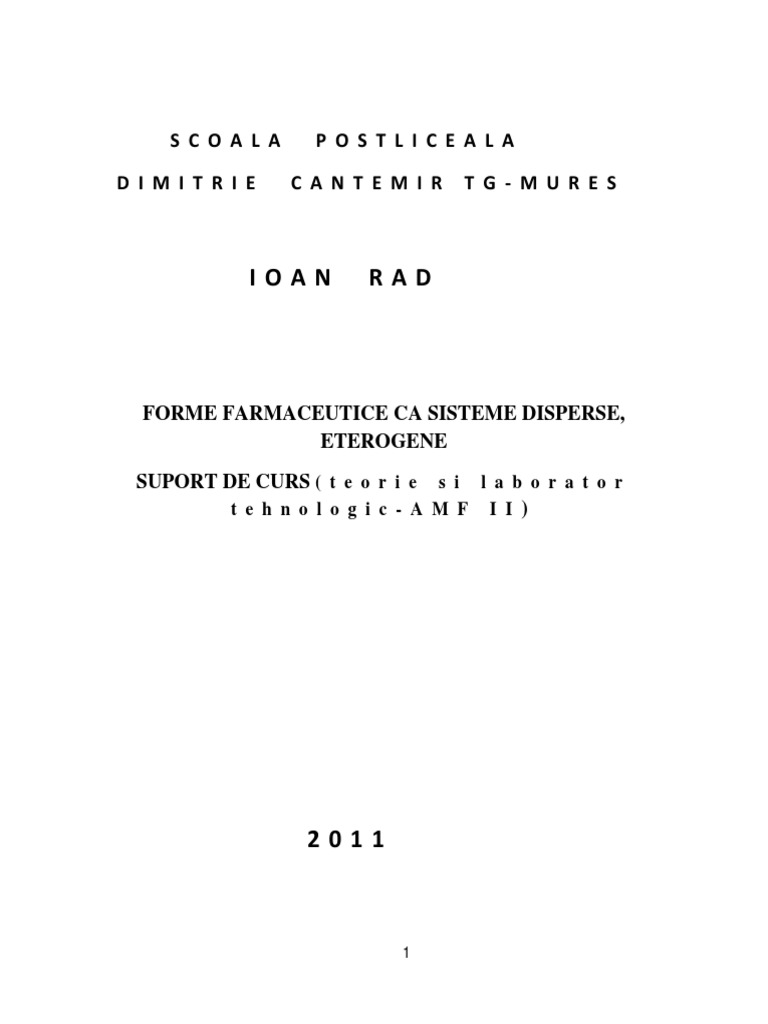 SCOALA POSTLICEALA

DIMITRIE CANTEMIR TG-MURES

IOAN RAD

FORME FARMACEUTICE CA SISTEME DISPERSE, ETEROGENE

SUPORT DE CURS (teorie si laborator tehnologic-AMF II)

2011

1